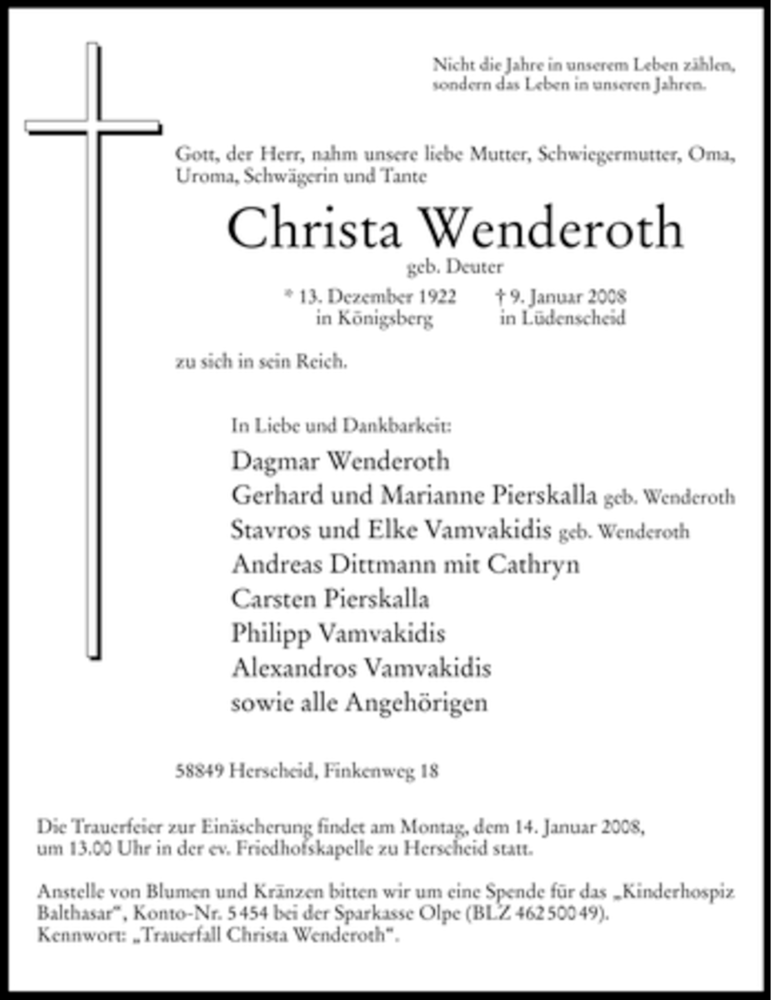 Nicht die Jahre in unserem Leben zählen,
sondern das Leben in unseren Jahren.

Gott, der Herr, nahm unsere liebe Mutter, Schwiegermutter, Oma, Uroma, Schwägerin und Tante

Christa Wenderoth
geb. Deuter

* 13. Dezember 1922 in Königsberg † 9. Januar 2008 in Lüdenscheid

zu sich in sein Reich.

In Liebe und Dankbarkeit:
Dagmar Wenderoth
Gerhard und Marianne Pierskalla geb. Wenderoth
Stavros und Elke Vamvakidis geb. Wenderoth
Andreas Dittmann mit Cathryn
Carsten Pierskalla
Philipp Vamvakidis
Alexandros Vamvakidis
sowie alle Angehörigen

58849 Herscheid, Finkenweg 18

Die Trauerfeier zur Einäscherung findet am Montag, dem 14. Januar 2008, um 13.00 Uhr in der ev. Friedhofskapelle zu Herscheid statt.

Anstelle von Blumen und Kränzen bitten wir um eine Spende für das „Kinderhospiz Balthasar“, Konto-Nr. 5454 bei der Sparkasse Olpe (BLZ 462 500 49).
Kennwort: „Trauerfall Christa Wenderoth“.